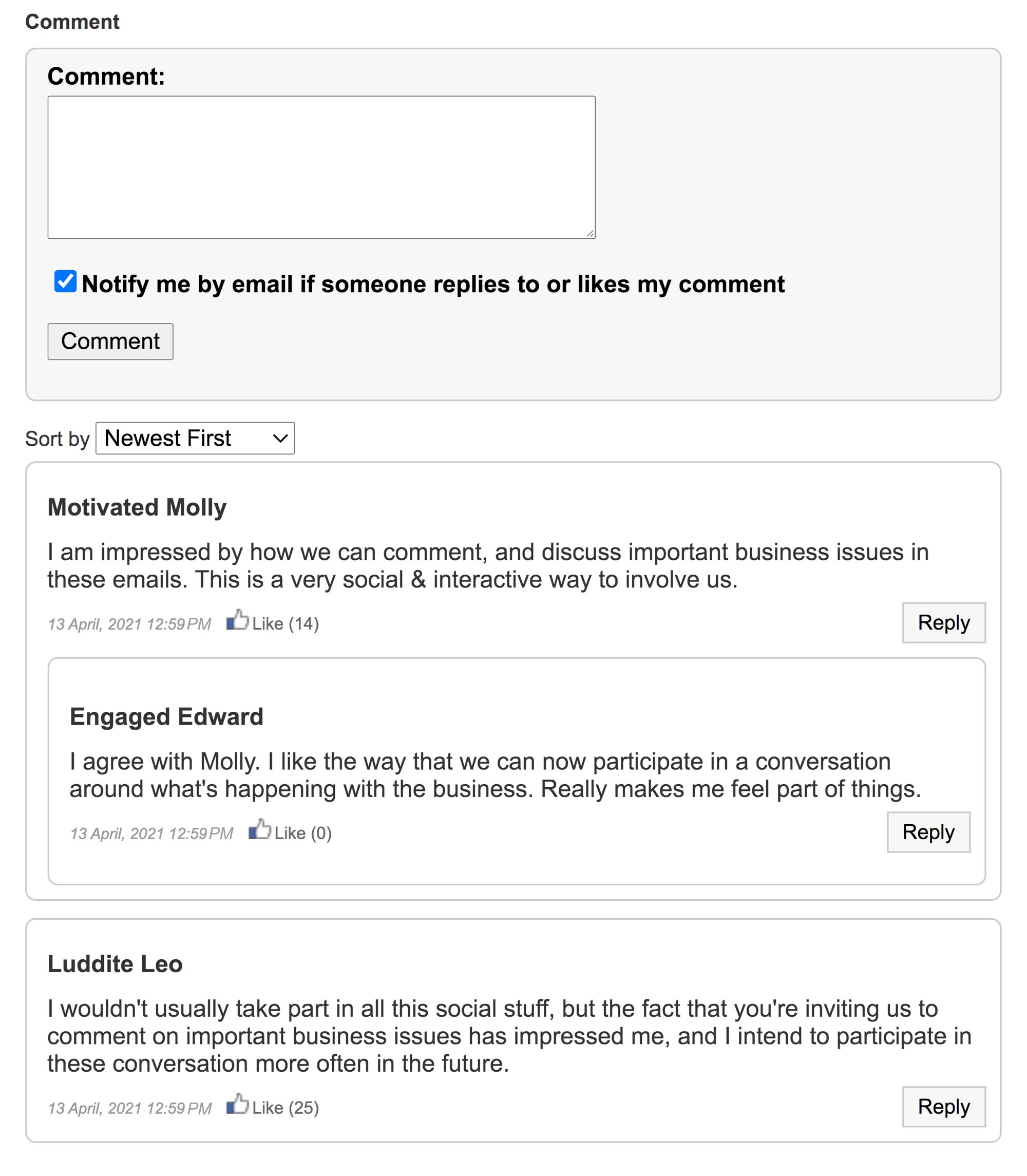 Comment

Comment:

Notify me by email if someone replies to or likes my comment

Comment

Sort by Newest First

Motivated Molly

I am impressed by how we can comment, and discuss important business issues in these emails. This is a very social & interactive way to involve us.

13 April, 2021 12:59 PM Like (14) Reply

Engaged Edward

I agree with Molly. I like the way that we can now participate in a conversation around what's happening with the business. Really makes me feel part of things.

13 April, 2021 12:59 PM Like (0) Reply

Luddite Leo

I wouldn't usually take part in all this social stuff, but the fact that you're inviting us to comment on important business issues has impressed me, and I intend to participate in these conversation more often in the future.

13 April, 2021 12:59 PM Like (25) Reply